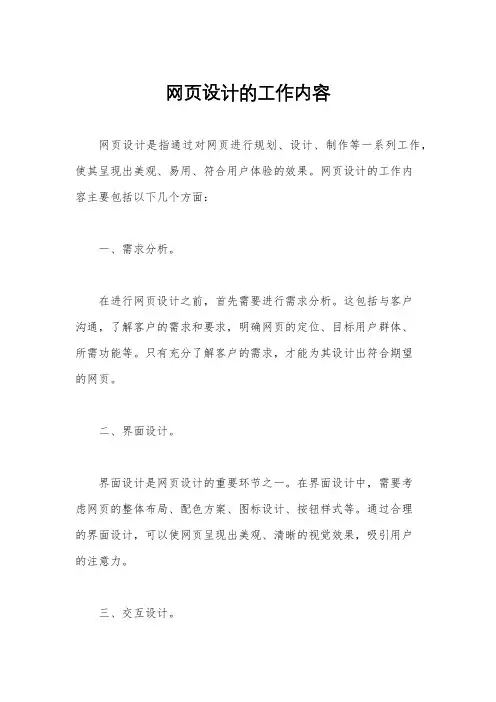 网页设计的工作内容

网页设计是指通过对网页进行规划、设计、制作等一系列工作，使其呈现出美观、易用、符合用户体验的效果。网页设计的工作内容主要包括以下几个方面：

一、需求分析。

在进行网页设计之前，首先需要进行需求分析。这包括与客户沟通，了解客户的需求和要求，明确网页的定位、目标用户群体、所需功能等。只有充分了解客户的需求，才能为其设计出符合期望的网页。

二、界面设计。

界面设计是网页设计的重要环节之一。在界面设计中，需要考虑网页的整体布局、配色方案、图标设计、按钮样式等。通过合理的界面设计，可以使网页呈现出美观、清晰的视觉效果，吸引用户的注意力。

三、交互设计。